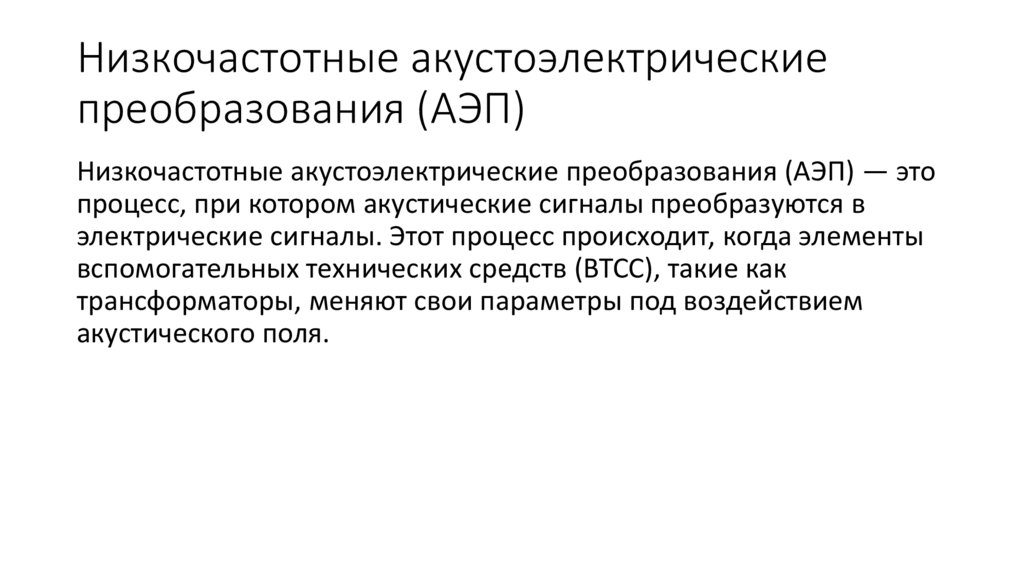 Низкочастотные акустоэлектрические преобразования (АЭП)

Низкочастотные акустоэлектрические преобразования (АЭП) — это процесс, при котором акустические сигналы преобразуются в электрические сигналы. Этот процесс происходит, когда элементы вспомогательных технических средств (ВТСС), такие как трансформаторы, меняют свои параметры под воздействием акустического поля.